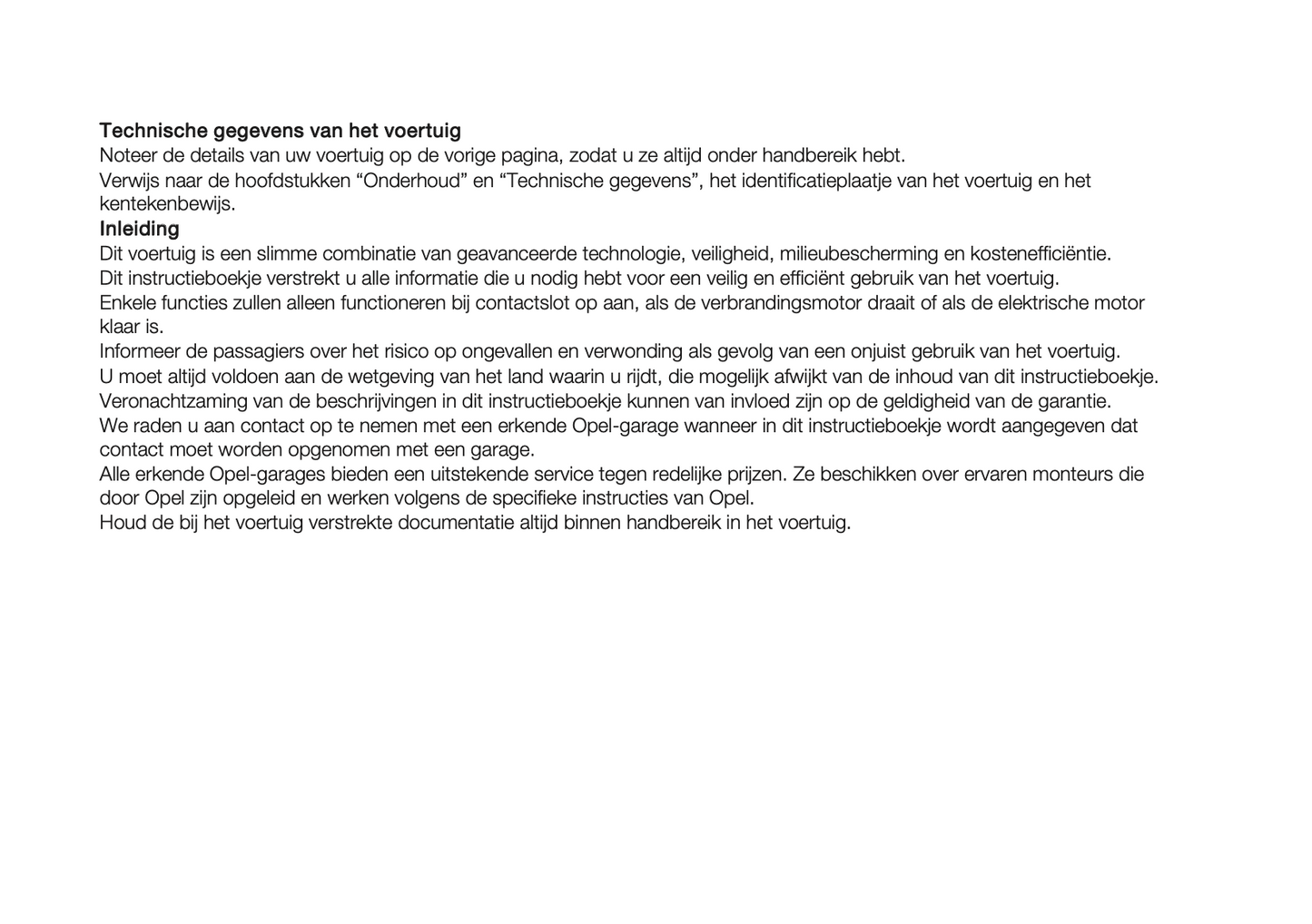 Technische gegevens van het voertuig
Noteer de details van uw voertuig op de vorige pagina, zodat u ze altijd onder handbereik hebt.
Verwijs naar de hoofdstukken “Onderhoud” en “Technische gegevens”, het identificatieplaatje van het voertuig en het kentekenbewijs.
Inleiding
Dit voertuig is een slimme combinatie van geavanceerde technologie, veiligheid, milieubescherming en kostenefficiëntie.
Dit instructieboekje verstrekt u alle informatie die u nodig hebt voor een veilig en efficiënt gebruik van het voertuig.
Enkele functies zullen alleen functioneren bij contactslot op aan, als de verbrandingsmotor draait of als de elektrische motor klaar is.
Informeer de passagiers over het risico op ongevallen en verwonding als gevolg van een onjuist gebruik van het voertuig.
U moet altijd voldoen aan de wetgeving van het land waarin u rijdt, die mogelijk afwijkt van de inhoud van dit instructieboekje.
Veronachtzaming van de beschrijvingen in dit instructieboekje kunnen van invloed zijn op de geldigheid van de garantie.
We raden u aan contact op te nemen met een erkende Opel-garage wanneer in dit instructieboekje wordt aangegeven dat contact moet worden opgenomen met een garage.
Alle erkende Opel-garages bieden een uitstekende service tegen redelijke prijzen. Ze beschikken over ervaren monteurs die door Opel zijn opgeleid en werken volgens de specifieke instructies van Opel.
Houd de bij het voertuig verstrekte documentatie altijd binnen handbereik in het voertuig.